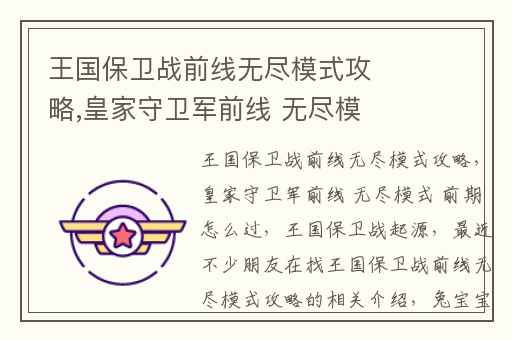 王国保卫战前线无尽模式攻略,皇家守卫军前线 无尽模

王国保卫战前线无尽模式攻略，皇家守卫军前线 无尽模式 前期怎么过，王国保卫战起源，最近不少朋友在找王国保卫战前线无尽模式攻略的相关介绍，兔宝宝